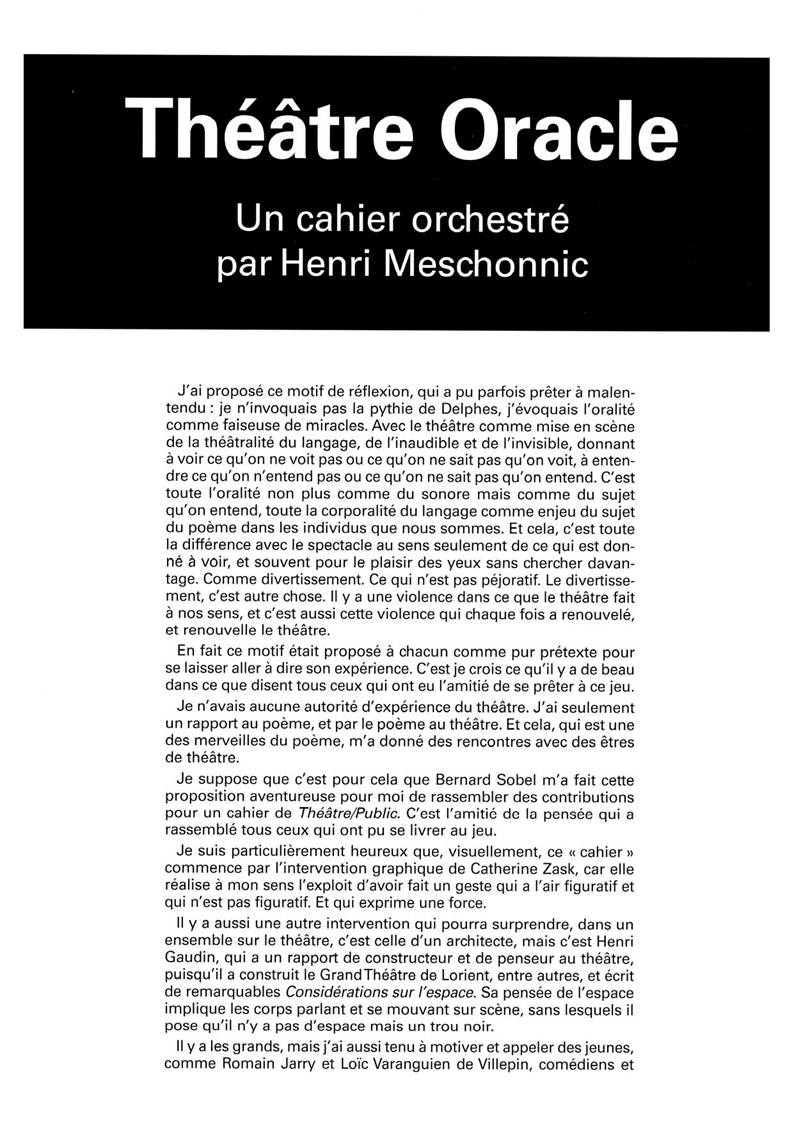 Théâtre Oracle

Un cahier orchestré par Henri Meschonnic

J'ai proposé ce motif de réflexion, qui a pu parfois prêter à malentendu : je n'invoquais pas la pythie de Delphes, j'évoquais l'oralité comme faiseuse de miracles. Avec le théâtre comme mise en scène de la théâtralité du langage, de l'inaudible et de l'invisible, donnant à voir ce qu'on ne voit pas ou ce qu'on ne sait pas qu'on voit, à entendre ce qu'on n'entend pas ou ce qu'on ne sait pas qu'on entend. C'est toute l'oralité non plus comme du sonore mais comme du sujet qu'on entend, toute la corporalité du langage comme enjeu du sujet du poème dans les individus que nous sommes. Et cela, c'est toute la différence avec le spectacle au sens seulement de ce qui est donné à voir, et souvent pour le plaisir des yeux sans chercher davantage. Comme divertissement. Ce qui n'est pas péjoratif. Le divertissement, c'est autre chose. Il y a une violence dans ce que le théâtre fait à nos sens, et c'est aussi cette violence qui chaque fois a renouvelé, et renouvelle le théâtre.

En fait ce motif était proposé à chacun comme pur prétexte pour se laisser aller à dire son expérience. C'est je crois ce qu'il y a de beau dans ce que disent tous ceux qui ont eu l'amitié de se prêter à ce jeu.

Je n'avais aucune autorité d'expérience du théâtre. J'ai seulement un rapport au poème, et par le poème au théâtre. Et cela, qui est une des merveilles du poème, m'a donné des rencontres avec des êtres de théâtre.

Je suppose que c'est pour cela que Bernard Sobel m'a fait cette proposition aventureuse pour moi de rassembler des contributions pour un cahier de Théâtre/Public. C'est l'amitié de la pensée qui a rassemblé tous ceux qui ont pu se livrer au jeu.

Je suis particulièrement heureux que, visuellement, ce « cahier » commence par l'intervention graphique de Catherine Zask, car elle réalise à mon sens l'exploit d'avoir fait un geste qui a l'air figuratif et qui n'est pas figuratif. Et qui exprime une force.

Il y a aussi une autre intervention qui pourra surprendre, dans un ensemble sur le théâtre, c'est celle d'un architecte, mais c'est Henri Gaudin, qui a un rapport de constructeur et de penseur au théâtre, puisqu'il a construit le Grand Théâtre de Lorient, entre autres, et écrit de remarquables Considérations sur l'espace. Sa pensée de l'espace implique les corps parlant et se mouvant sur scène, sans lesquels il pose qu'il n'y a pas d'espace mais un trou noir.

Il y a les grands, mais j'ai aussi tenu à motiver et appeler des jeunes, comme Romain Jarry et Loïc Varanguien de Villepin, comédiens et